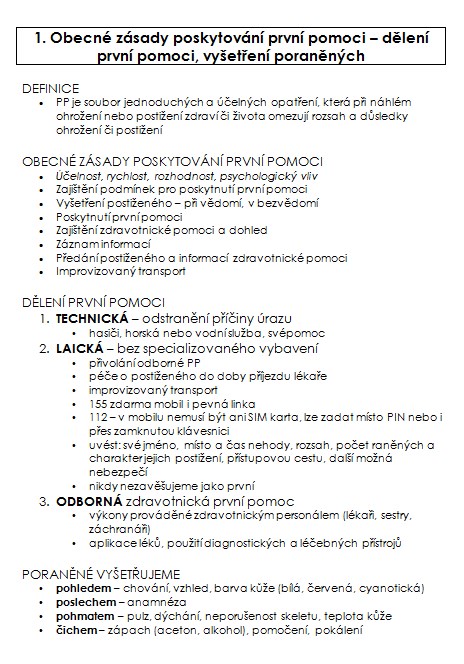 1. Obecné zásady poskytování první pomoci – dělení první pomoci, vyšetření poraněných

DEFINICE
• PP je soubor jednoduchých a účelných opatření, která při náhlém ohrožení nebo postižení zdraví či života omezují rozsah a důsledky ohrožení či postižení

OBECNÉ ZÁSADY POSKYTOVÁNÍ PRVNÍ POMOCI
• Účelnost, rychlost, rozhodnost, psychologický vliv
• Zajištění podmínek pro poskytnutí první pomoci
• Vyšetření postiženého – při vědomí, v bezvědomí
• Poskytnutí první pomoci
• Zajištění zdravotnické pomoci a dohled
• Záznam informací
• Předání postiženého a informací zdravotnické pomoci
• Improvizovaný transport

DĚLENÍ PRVNÍ POMOCI
1. TECHNICKÁ – odstranění příčiny úrazu
• hasiči, horská nebo vodní služba, svépomoc
2. LAICKÁ – bez specializovaného vybavení
• přivolání odborné PP
• péče o postiženého do doby příjezdu lékaře
• improvizovaný transport
• 155 zdarma mobil i pevná linka
• 112 – v mobilu nemusí být ani SIM karta, lze zadat místo PIN nebo i přes zamknutou klávesnici
• uvést: své jméno, místo a čas nehody, rozsah, počet raněných a charakter jejich postižení, přístupovou cestu, další možná nebezpečí
• nikdy nezavěšujeme jako první
3. ODBORNÁ zdravotnická první pomoc
• výkony prováděné zdravotnickým personálem (lékaři, sestry, záchranáři)
• aplikace léků, použití diagnostických a léčebných přístrojů

PORANĚNÉ VYŠETŘUJEME
• pohledem – chování, vzhled, barva kůže (bílá, červená, cyanotická)
• poslechem – anamnéza
• pohmatem – pulz, dýchání, neporušenost skeletu, teplota kůže
• čichem – zápach (aceton, alkohol), pomočení, pokálení